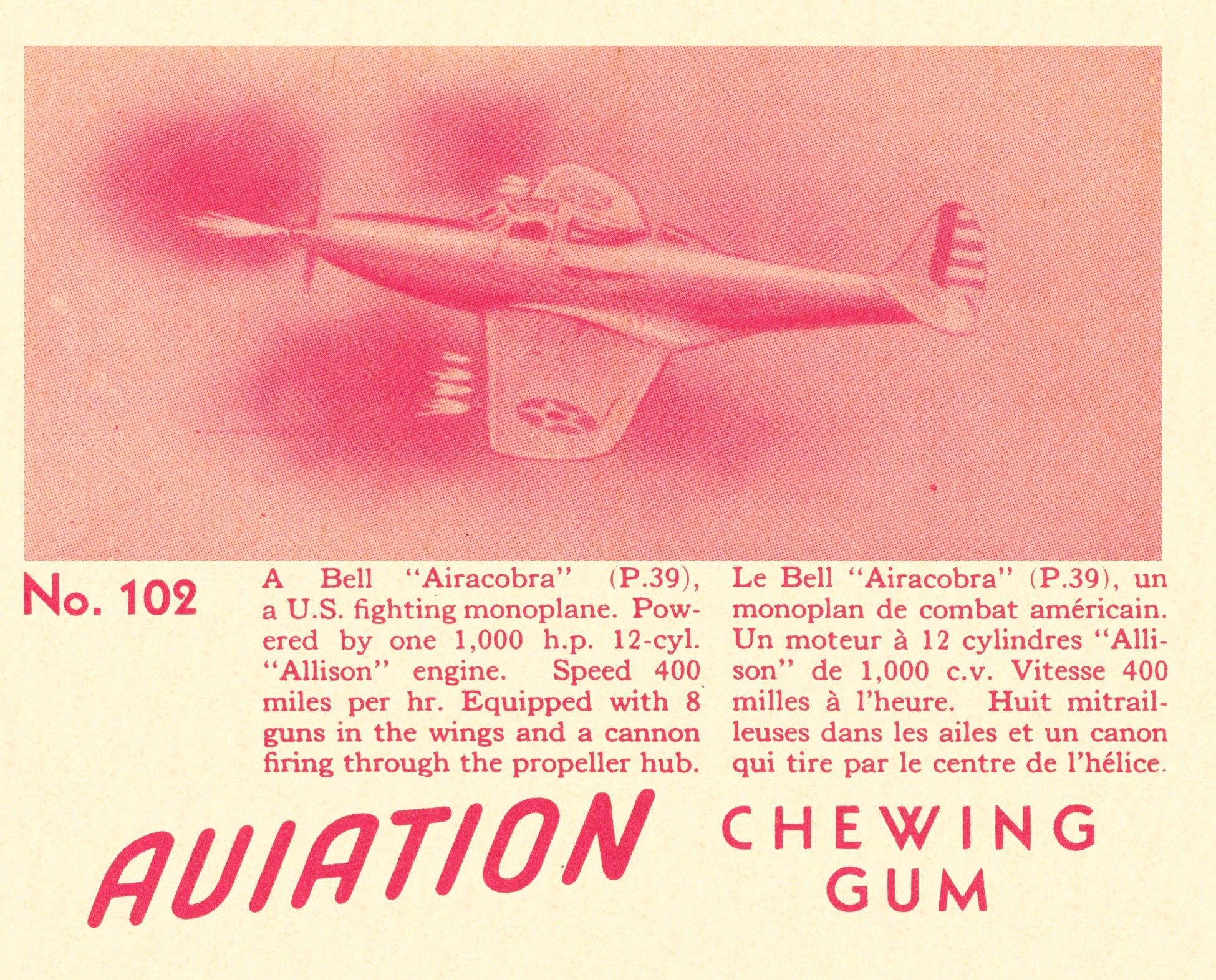 No. 102

A Bell "Airacobra" (P.39), a U.S. fighting monoplane. Powered by one 1,000 h.p. 12-cyl. "Allison" engine. Speed 400 miles per hr. Equipped with 8 guns in the wings and a cannon firing through the propeller hub.

Le Bell "Airacobra" (P.39), un monoplan de combat américain. Un moteur à 12 cylindres "Allison" de 1,000 c.v. Vitesse 400 milles à l'heure. Huit mitrailleuses dans les ailes et un canon qui tire par le centre de l'hélice.

AVIATION CHEWING GUM